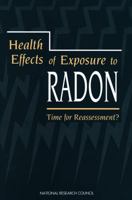 Health Effects of Exposure to RADON

Time for Reassessment?

NATIONAL RESEARCH COUNCIL